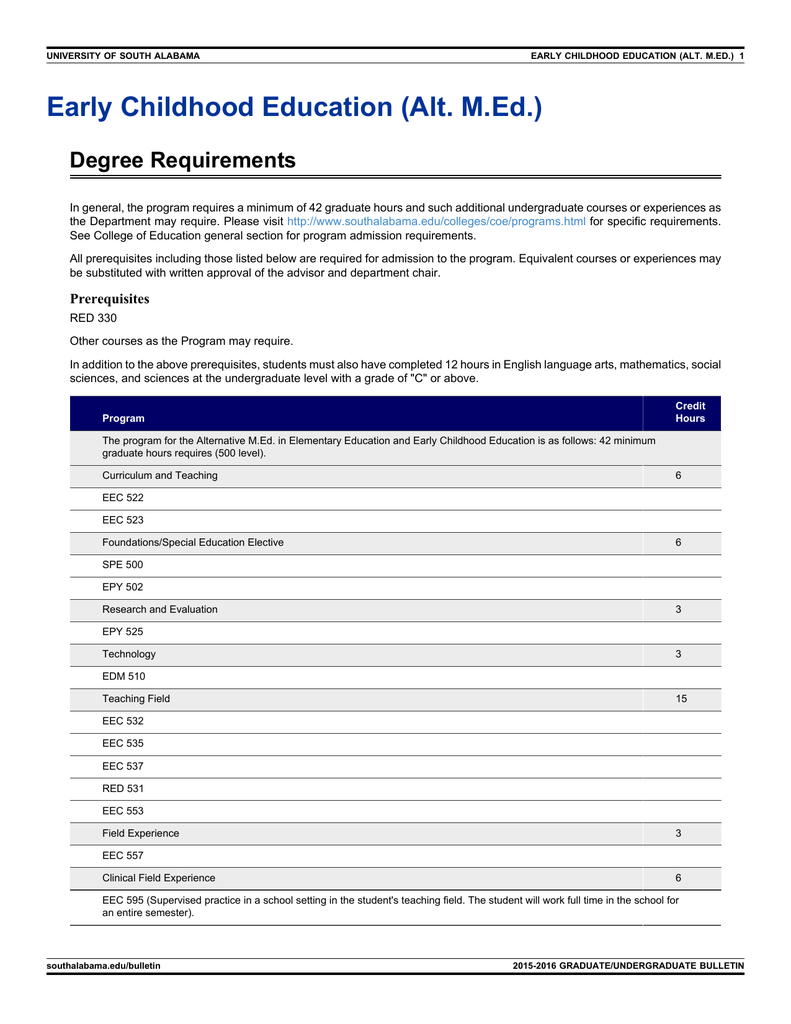 UNIVERSITY OF SOUTH ALABAMA EARLY CHILDHOOD EDUCATION (ALT. M.ED.) 1

Early Childhood Education (Alt. M.Ed.)

Degree Requirements

In general, the program requires a minimum of 42 graduate hours and such additional undergraduate courses or experiences as the Department may require. Please visit http://www.southalabama.edu/colleges/coe/programs.html for specific requirements. See College of Education general section for program admission requirements.

All prerequisites including those listed below are required for admission to the program. Equivalent courses or experiences may be substituted with written approval of the advisor and department chair.

Prerequisites

RED 330

Other courses as the Program may require.

In addition to the above prerequisites, students must also have completed 12 hours in English language arts, mathematics, social sciences, and sciences at the undergraduate level with a grade of "C" or above.

| Program | Credit Hours |
|---|---|
| The program for the Alternative M.Ed. in Elementary Education and Early Childhood Education is as follows: 42 minimum graduate hours requires (500 level). | |
| Curriculum and Teaching | 6 |
| EEC 522 | |
| EEC 523 | |
| Foundations/Special Education Elective | 6 |
| SPE 500 | |
| EPY 502 | |
| Research and Evaluation | 3 |
| EPY 525 | |
| Technology | 3 |
| EDM 510 | |
| Teaching Field | 15 |
| EEC 532 | |
| EEC 535 | |
| EEC 537 | |
| RED 531 | |
| EEC 553 | |
| Field Experience | 3 |
| EEC 557 | |
| Clinical Field Experience | 6 |
| EEC 595 (Supervised practice in a school setting in the student's teaching field. The student will work full time in the school for an entire semester). | |

southalabama.edu/bulletin 2015-2016 GRADUATE/UNDERGRADUATE BULLETIN